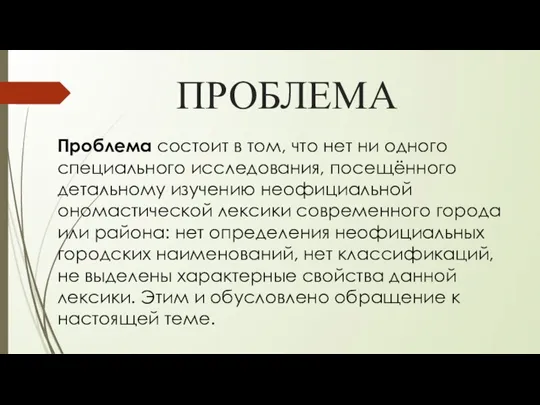 ПРОБЛЕМА

Проблема состоит в том, что нет ни одного специального исследования, посещённого детальному изучению неофициальной ономастической лексики современного города или района: нет определения неофициальных городских наименований, нет классификаций, не выделены характерные свойства данной лексики. Этим и обусловлено обращение к настоящей теме.